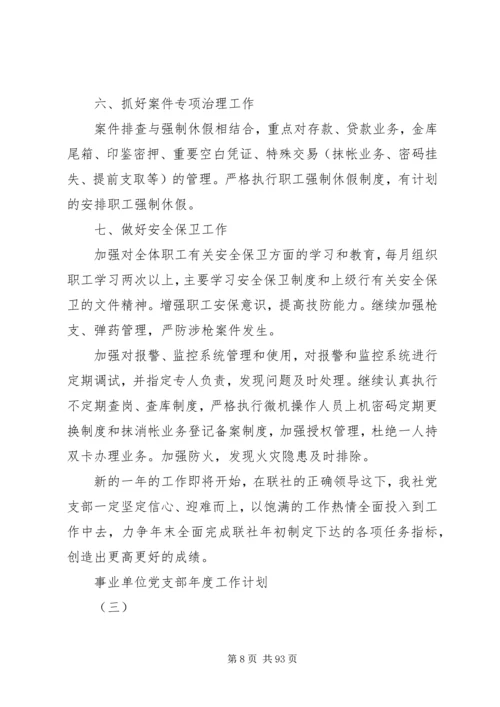 六、抓好案件专项治理工作

案件排查与强制休假相结合，重点对存款、贷款业务，金库尾箱、印鉴密押、重要空白凭证、特殊交易（抹帐业务、密码挂失、提前支取等）的管理。严格执行职工强制休假制度，有计划的安排职工强制休假。

七、做好安全保卫工作

加强对全体职工有关安全保卫方面的学习和教育，每月组织职工学习两次以上，主要学习安全保卫制度和上级行有关安全保卫的文件精神。增强职工安保意识，提高技防能力。继续加强枪支、弹药管理，严防涉枪案件发生。

加强对报警、监控系统管理和使用，对报警和监控系统进行定期调试，并指定专人负责，发现问题及时处理。继续认真执行不定期查岗、查库制度，严格执行微机操作人员上机密码定期更换制度和抹消帐业务登记备案制度，加强授权管理，杜绝一人持双卡办理业务。加强防火，发现火灾隐患及时排除。

新的一年的工作即将开始，在联社的正确领导这下，我社党支部一定坚定信心、迎难而上，以饱满的工作热情全面投入到工作中去，力争年末全面完成联社年初制定下达的各项任务指标，创造出更高更好的成绩。

事业单位党支部年度工作计划

（三）

第 8 页 共 93 页